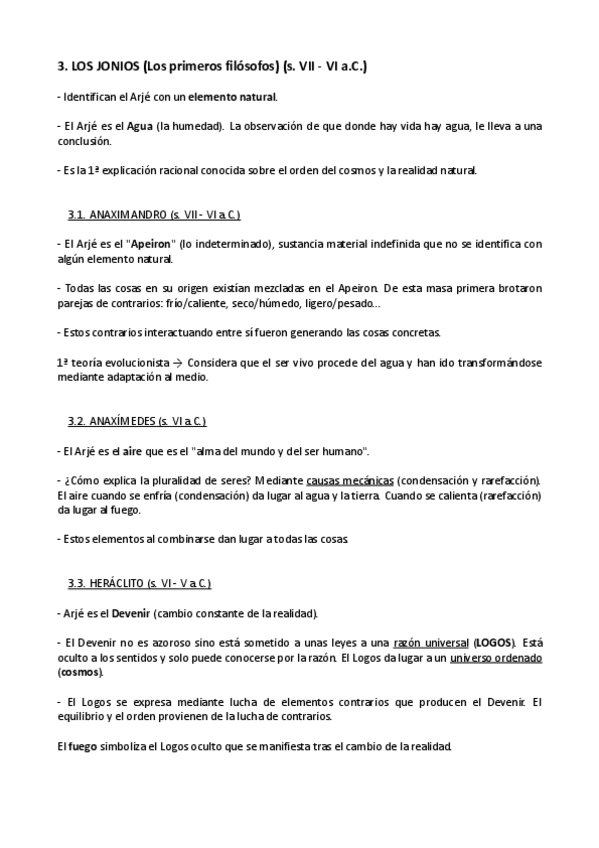 3. LOS JONIOS (Los primeros filósofos) (s. VII - VI a.C.)

- Identifican el Arjé con un elemento natural.

- El Arjé es el Agua (la humedad). La observación de que donde hay vida hay agua, le lleva a una conclusión.

- Es la 1ª explicación racional conocida sobre el orden del cosmos y la realidad natural.

3.1. ANAXIMANDRO (s. VII - VI a.C.)

- El Arjé es el "Apeiron" (lo indeterminado), sustancia material indefinida que no se identifica con algún elemento natural.

- Todas las cosas en su origen existían mezcladas en el Apeiron. De esta masa primera brotaron parejas de contrarios: frío/caliente, seco/húmedo, ligero/pesado...

- Estos contrarios interactuando entre sí fueron generando las cosas concretas.

1ª teoría evolucionista → Considera que el ser vivo procede del agua y han ido transformándose mediante adaptación al medio.

3.2. ANAXÍMEDES (s. VI a.C.)

- El Arjé es el aire que es el "alma del mundo y del ser humano".

- ¿Cómo explica la pluralidad de seres? Mediante causas mecánicas (condensación y rarefacción). El aire cuando se enfría (condensación) da lugar al agua y la tierra. Cuando se calienta (rarefacción) da lugar al fuego.

- Estos elementos al combinarse dan lugar a todas las cosas.

3.3. HERÁCLITO (s. VI - V a.C.)

- Arjé es el Devenir (cambio constante de la realidad).

- El Devenir no es azoroso sino está sometido a unas leyes a una razón universal (LOGOS). Está oculto a los sentidos y solo puede conocerse por la razón. El Logos da lugar a un universo ordenado (cosmos).

- El Logos se expresa mediante lucha de elementos contrarios que producen el Devenir. El equilibrio y el orden provienen de la lucha de contrarios.

El fuego simboliza el Logos oculto que se manifiesta tras el cambio de la realidad.